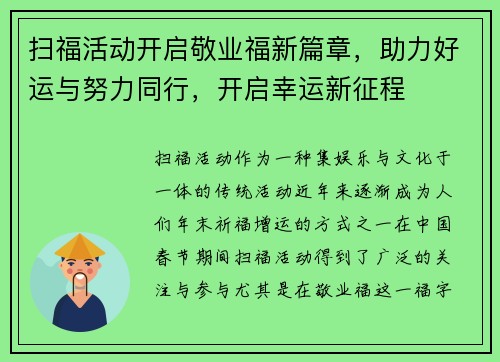 扫福活动开启敬业福新篇章，助力好运与努力同行，开启幸运新征程

扫福活动作为一种集娱乐与文化于一体的传统活动近年来逐渐成为人们年末祈福增运的方式之一在中国春节期间扫福活动得到了广泛的关注与参与尤其是在敬业福这一福字